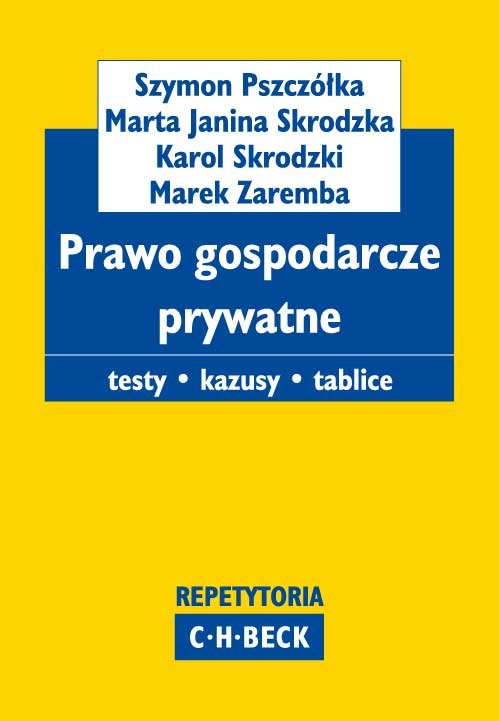 Szymon Pszczółka
Marta Janina Skrodzka
Karol Skrodzki
Marek Zaremba

Prawo gospodarcze prywatne

testy • kazusy • tablice

REPETYTORIA
C·H·BECK